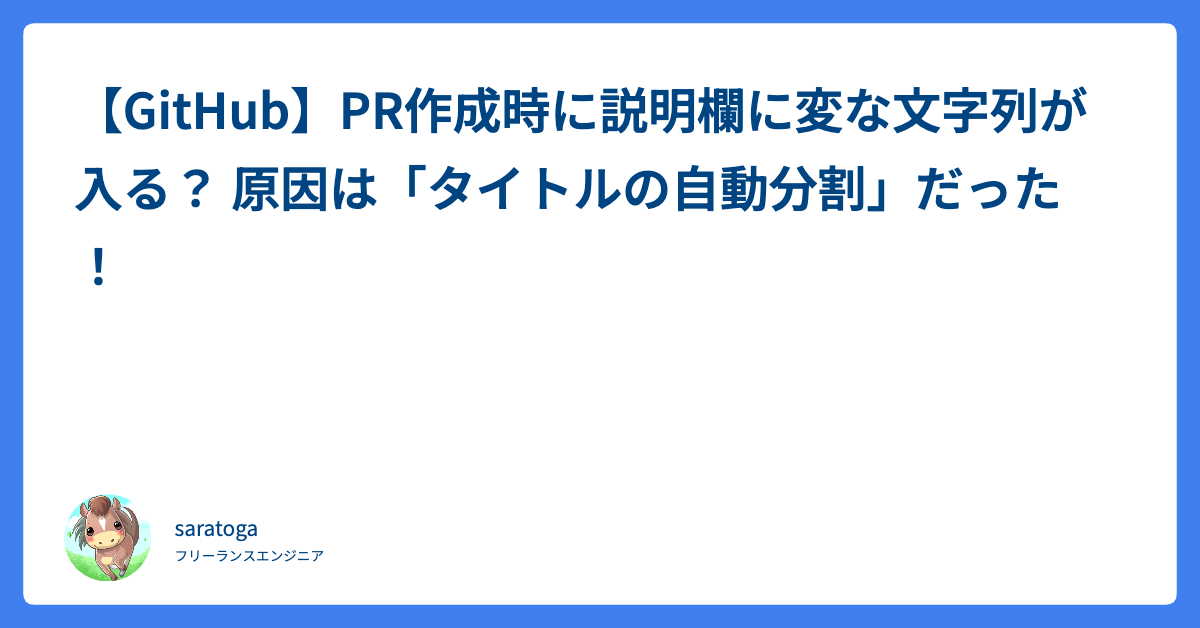 【GitHub】PR作成時に説明欄に変な文字列が入る？ 原因は「タイトルの自動分割」だった！

saratoga
フリーランスエンジニア